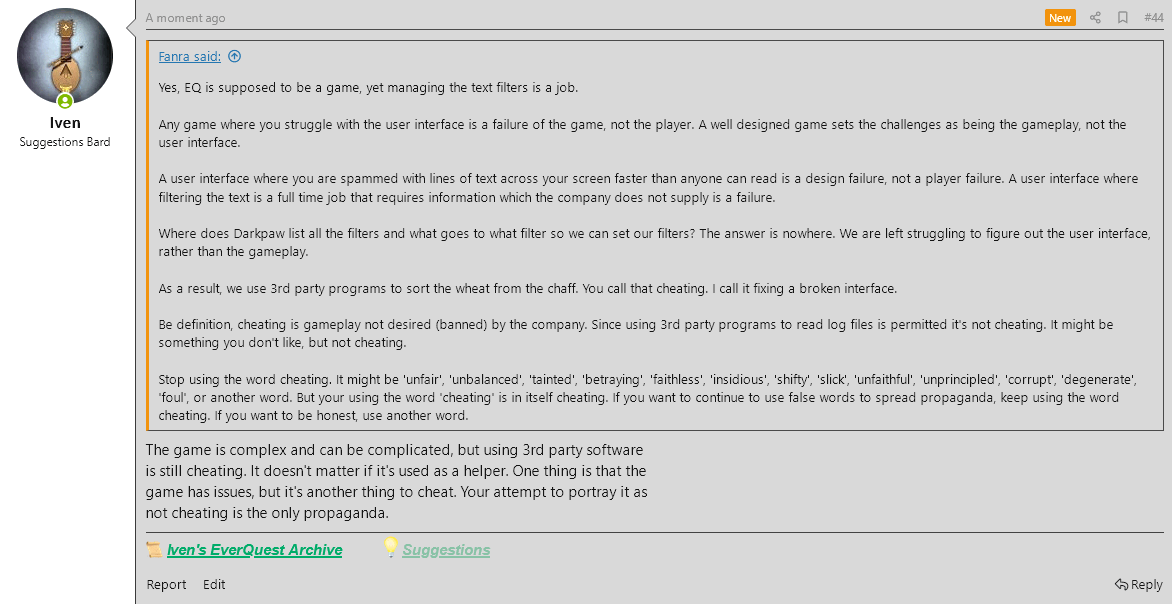 Iven
Suggestions Bard

A moment ago

New

#44

Fanra said:

Yes, EQ is supposed to be a game, yet managing the text filters is a job.

Any game where you struggle with the user interface is a failure of the game, not the player. A well designed game sets the challenges as being the gameplay, not the user interface.

A user interface where you are spammed with lines of text across your screen faster than anyone can read is a design failure, not a player failure. A user interface where filtering the text is a full time job that requires information which the company does not supply is a failure.

Where does Darkpaw list all the filters and what goes to what filter so we can set our filters? The answer is nowhere. We are left struggling to figure out the user interface, rather than the gameplay.

As a result, we use 3rd party programs to sort the wheat from the chaff. You call that cheating. I call it fixing a broken interface.

Be definition, cheating is gameplay not desired (banned) by the company. Since using 3rd party programs to read log files is permitted it's not cheating. It might be something you don't like, but not cheating.

Stop using the word cheating. It might be 'unfair', 'unbalanced', 'tainted', 'betraying', 'faithless', 'insidious', 'shifty', 'slick', 'unfaithful', 'unprincipled', 'corrupt', 'degenerate', 'foul', or another word. But your using the word 'cheating' is in itself cheating. If you want to continue to use false words to spread propaganda, keep using the word cheating. If you want to be honest, use another word.

The game is complex and can be complicated, but using 3rd party software is still cheating. It doesn't matter if it's used as a helper. One thing is that the game has issues, but it's another thing to cheat. Your attempt to portray it as not cheating is the only propaganda.

Iven's EverQuest Archive Suggestions

Report Edit Reply